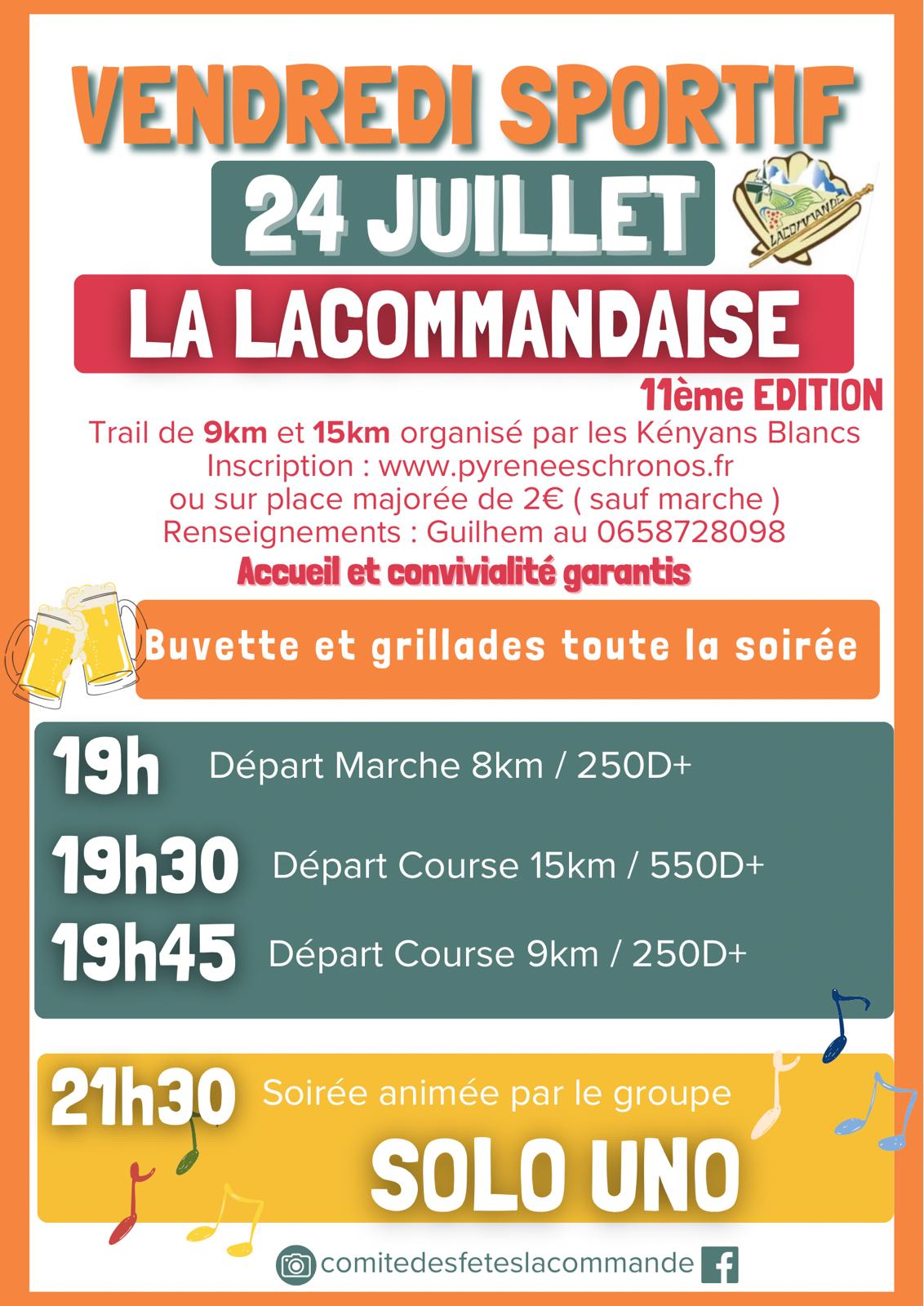 VENDREDI SPORTIF

24 JUILLET

LACOMMANDE

LA LACOMMANDAISE

11ème EDITION

Trail de 9km et 15km organisé par les Kényans Blancs
Inscription : www.pyreneeschronos.fr
ou sur place majorée de 2€ ( sauf marche )
Renseignements : Guilhem au 0658728098

Accueil et convivialité garantis

Buvette et grillades toute la soirée

19h Départ Marche 8km / 250D+

19h30 Départ Course 15km / 550D+

19h45 Départ Course 9km / 250D+

21h30 Soirée animée par le groupe

SOLO UNO

comitedesfeteslacommande